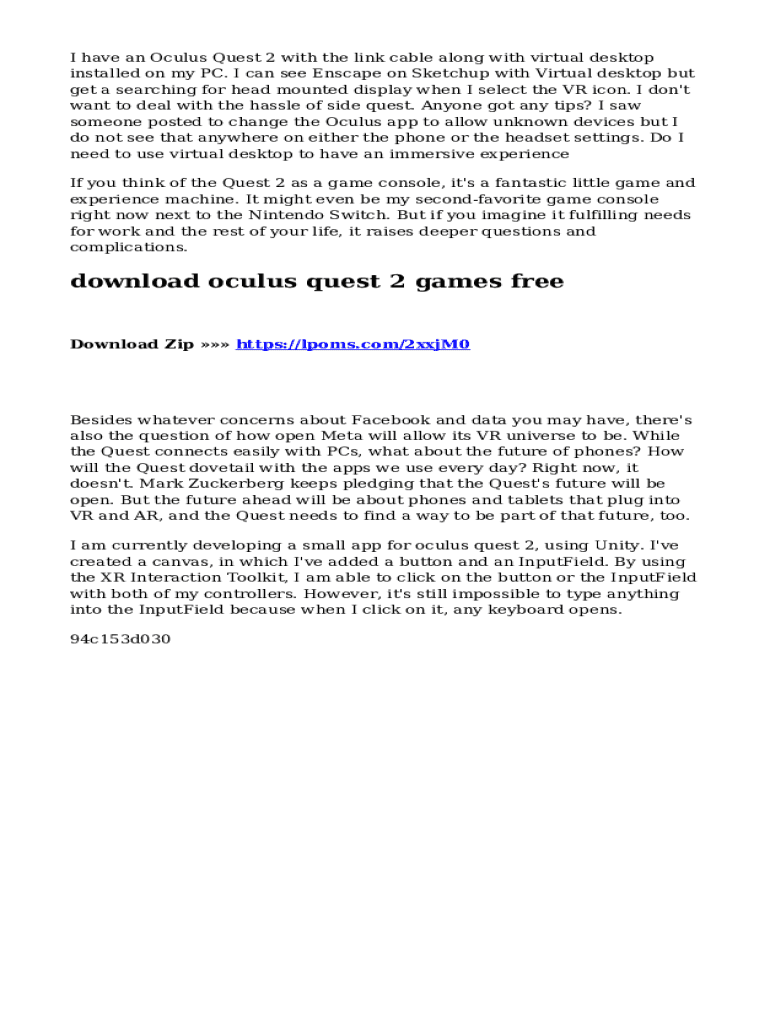 I have an Oculus Quest 2 with the link cable along with virtual desktop installed on my PC. I can see Enscape on Sketchup with Virtual desktop but get a searching for head mounted display when I select the VR icon. I don't want to deal with the hassle of side quest. Anyone got any tips? I saw someone posted to change the Oculus app to allow unknown devices but I do not see that anywhere on either the phone or the headset settings. Do I need to use virtual desktop to have an immersive experience

If you think of the Quest 2 as a game console, it's a fantastic little game and experience machine. It might even be my second-favorite game console right now next to the Nintendo Switch. But if you imagine it fulfilling needs for work and the rest of your life, it raises deeper questions and complications.

download oculus quest 2 games free

Download Zip »»» https://lpoms.com/2xxjM0

Besides whatever concerns about Facebook and data you may have, there's also the question of how open Meta will allow its VR universe to be. While the Quest connects easily with PCs, what about the future of phones? How will the Quest dovetail with the apps we use every day? Right now, it doesn't. Mark Zuckerberg keeps pledging that the Quest's future will be open. But the future ahead will be about phones and tablets that plug into VR and AR, and the Quest needs to find a way to be part of that future, too.

I am currently developing a small app for oculus quest 2, using Unity. I've created a canvas, in which I've added a button and an InputField. By using the XR Interaction Toolkit, I am able to click on the button or the InputField with both of my controllers. However, it's still impossible to type anything into the InputField because when I click on it, any keyboard opens.

94c153d030